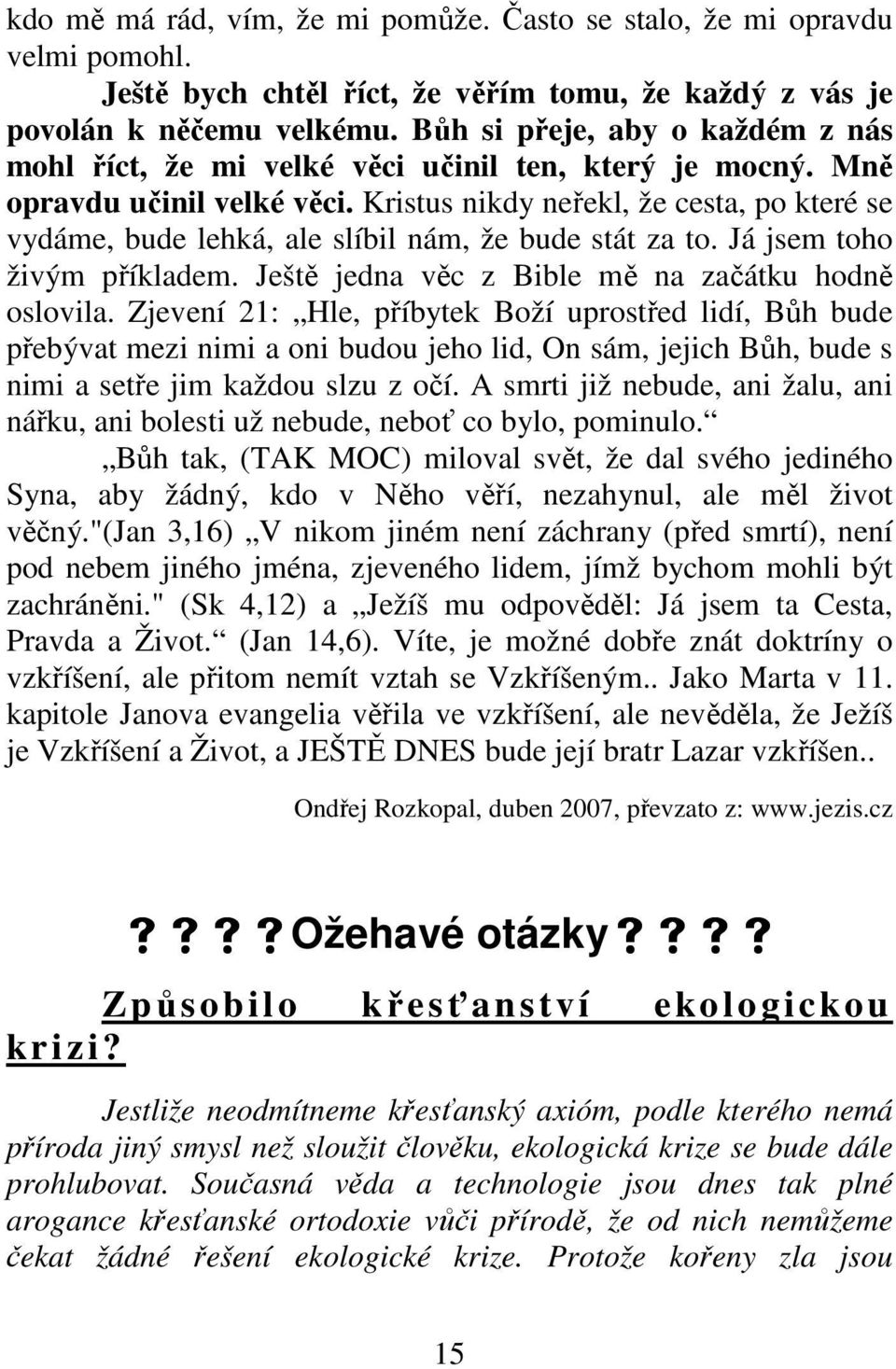 kdo mě má rád, vím, že mi pomůže. Často se stalo, že mi opravdu velmi pomohl.

Ještě bych chtěl říct, že věřím tomu, že každý z vás je povolán k něčemu velkému. Bůh si přeje, aby o každém z nás mohl říct, že mi velké věci učinil ten, který je mocný. Mně opravdu učinil velké věci. Kristus nikdy neřekl, že cesta, po které se vydáme, bude lehká, ale slíbil nám, že bude stát za to. Já jsem toho živým příkladem. Ještě jedna věc z Bible mě na začátku hodně oslovila. Zjevení 21: „Hle, příbytek Boží uprostřed lidí, Bůh bude přebývat mezi nimi a oni budou jeho lid, On sám, jejich Bůh, bude s nimi a setře jim každou slzu z očí. A smrti již nebude, ani žalu, ani nářku, ani bolesti už nebude, neboť co bylo, pominulo.“

„Bůh tak, (TAK MOC) miloval svět, že dal svého jediného Syna, aby žádný, kdo v Něho věří, nezahynul, ale měl život věčný."(Jan 3,16) „V nikom jiném není záchrany (před smrtí), není pod nebem jiného jména, zjeveného lidem, jímž bychom mohli být zachráněni." (Sk 4,12) a „Ježíš mu odpověděl: Já jsem ta Cesta, Pravda a Život.“ (Jan 14,6). Víte, je možné dobře znát doktríny o vzkříšení, ale přitom nemít vztah se Vzkříšeným.. Jako Marta v 11. kapitole Janova evangelia věřila ve vzkříšení, ale nevěděla, že Ježíš je Vzkříšení a Život, a JEŠTĚ DNES bude její bratr Lazar vzkříšen..

Ondřej Rozkopal, duben 2007, převzato z: www.jezis.cz

? ? ? ? Ožehavé otázky ? ? ? ?

Způsobilo křesťanství ekologickou krizi?

Jestliže neodmítneme křesťanský axióm, podle kterého nemá příroda jiný smysl než sloužit člověku, ekologická krize se bude dále prohlubovat. Současná věda a technologie jsou dnes tak plné arogance křesťanské ortodoxie vůči přírodě, že od nich nemůžeme čekat žádné řešení ekologické krize. Protože kořeny zla jsou

15